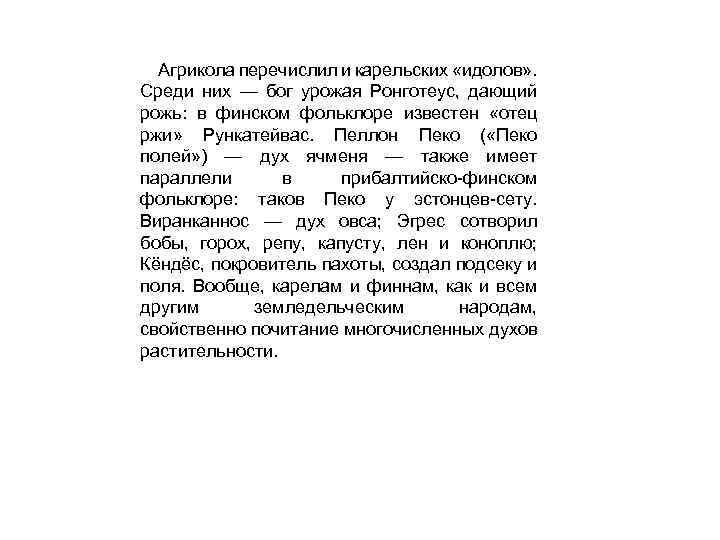 Агрикола перечислил и карельских «идолов». Среди них — бог урожая Ронготеус, дающий рожь: в финском фольклоре известен «отец ржи» Рункатейвас. Пеллон Пеко («Пеко полей») — дух ячменя — также имеет параллели в прибалтийско-финском фольклоре: таков Пеко у эстонцев-сету. Виранканнос — дух овса; Эгрес сотворил бобы, горох, репу, капусту, лен и коноплю; Кёндёс, покровитель пахоты, создал подсеку и поля. Вообще, карелам и финнам, как и всем другим земледельческим народам, свойственно почитание многочисленных духов растительности.